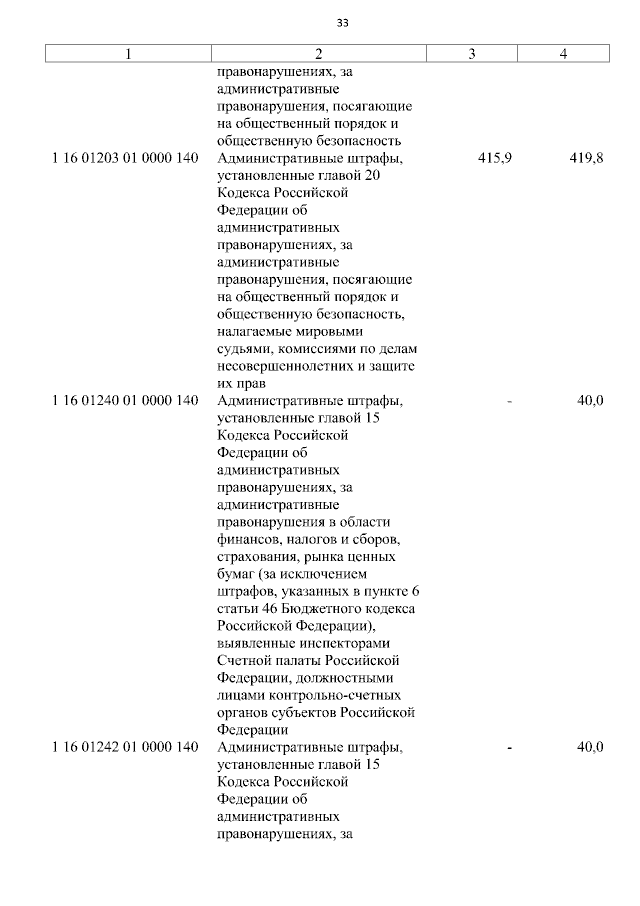 33

| 1 | 2 | 3 | 4 |
|---|---|---|---|
| | правонарушениях, за административные правонарушения, посягающие на общественный порядок и общественную безопасность | | |
| 1 16 01203 01 0000 140 | Административные штрафы, установленные главой 20 Кодекса Российской Федерации об административных правонарушениях, за административные правонарушения, посягающие на общественный порядок и общественную безопасность, налагаемые мировыми судьями, комиссиями по делам несовершеннолетних и защите их прав | 415,9 | 419,8 |
| 1 16 01240 01 0000 140 | Административные штрафы, установленные главой 15 Кодекса Российской Федерации об административных правонарушениях, за административные правонарушения в области финансов, налогов и сборов, страхования, рынка ценных бумаг (за исключением штрафов, указанных в пункте 6 статьи 46 Бюджетного кодекса Российской Федерации), выявленные инспекторами Счетной палаты Российской Федерации, должностными лицами контрольно-счетных органов субъектов Российской Федерации | - | 40,0 |
| 1 16 01242 01 0000 140 | Административные штрафы, установленные главой 15 Кодекса Российской Федерации об административных правонарушениях, за | - | 40,0 |